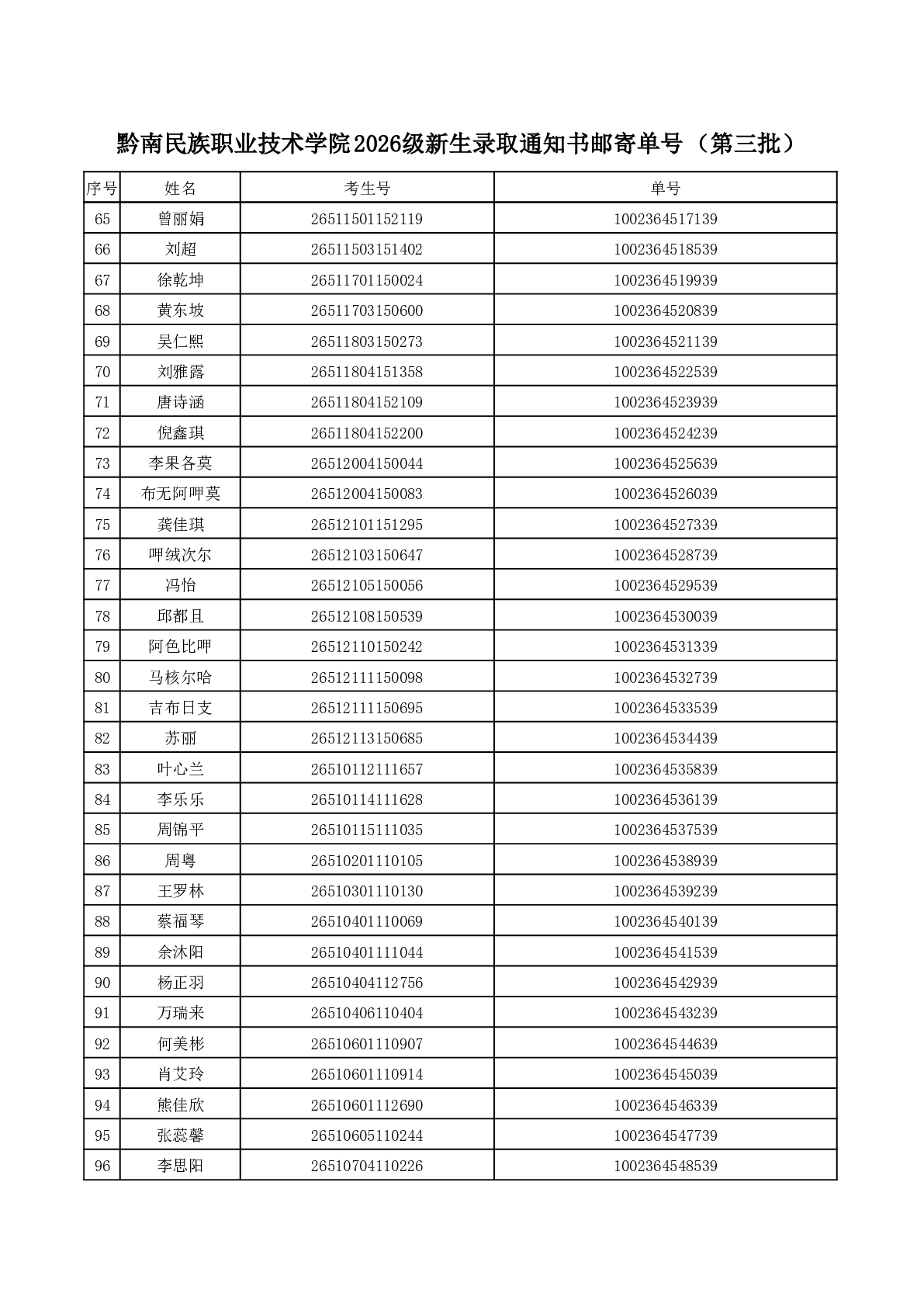 黔南民族职业技术学院2026级新生录取通知书邮寄单号（第三批）

| 序号 | 姓名 | 考生号 | 单号 |
|---|---|---|---|
| 65 | 曾丽娟 | 26511501152119 | 1002364517139 |
| 66 | 刘超 | 26511503151402 | 1002364518539 |
| 67 | 徐乾坤 | 26511701150024 | 1002364519939 |
| 68 | 黄东坡 | 26511703150600 | 1002364520839 |
| 69 | 吴仁熙 | 26511803150273 | 1002364521139 |
| 70 | 刘雅露 | 26511804151358 | 1002364522539 |
| 71 | 唐诗涵 | 26511804152109 | 1002364523939 |
| 72 | 倪鑫琪 | 26511804152200 | 1002364524239 |
| 73 | 李果各莫 | 26512004150044 | 1002364525639 |
| 74 | 布无阿呷莫 | 26512004150083 | 1002364526039 |
| 75 | 龚佳琪 | 26512101151295 | 1002364527339 |
| 76 | 呷绒次尔 | 26512103150647 | 1002364528739 |
| 77 | 冯怡 | 26512105150056 | 1002364529539 |
| 78 | 邱都且 | 26512108150539 | 1002364530039 |
| 79 | 阿色比呷 | 26512110150242 | 1002364531339 |
| 80 | 马核尔哈 | 26512111150098 | 1002364532739 |
| 81 | 吉布日支 | 26512111150695 | 1002364533539 |
| 82 | 苏丽 | 26512113150685 | 1002364534439 |
| 83 | 叶心兰 | 26510112111657 | 1002364535839 |
| 84 | 李乐乐 | 26510114111628 | 1002364536139 |
| 85 | 周锦平 | 26510115111035 | 1002364537539 |
| 86 | 周粤 | 26510201110105 | 1002364538939 |
| 87 | 王罗林 | 26510301110130 | 1002364539239 |
| 88 | 蔡福琴 | 26510401110069 | 1002364540139 |
| 89 | 余沐阳 | 26510401111044 | 1002364541539 |
| 90 | 杨正羽 | 26510404112756 | 1002364542939 |
| 91 | 万瑞来 | 26510406110404 | 1002364543239 |
| 92 | 何美彬 | 26510601110907 | 1002364544639 |
| 93 | 肖艾玲 | 26510601110914 | 1002364545039 |
| 94 | 熊佳欣 | 26510601112690 | 1002364546339 |
| 95 | 张蕊馨 | 26510605110244 | 1002364547739 |
| 96 | 李思阳 | 26510704110226 | 1002364548539 |